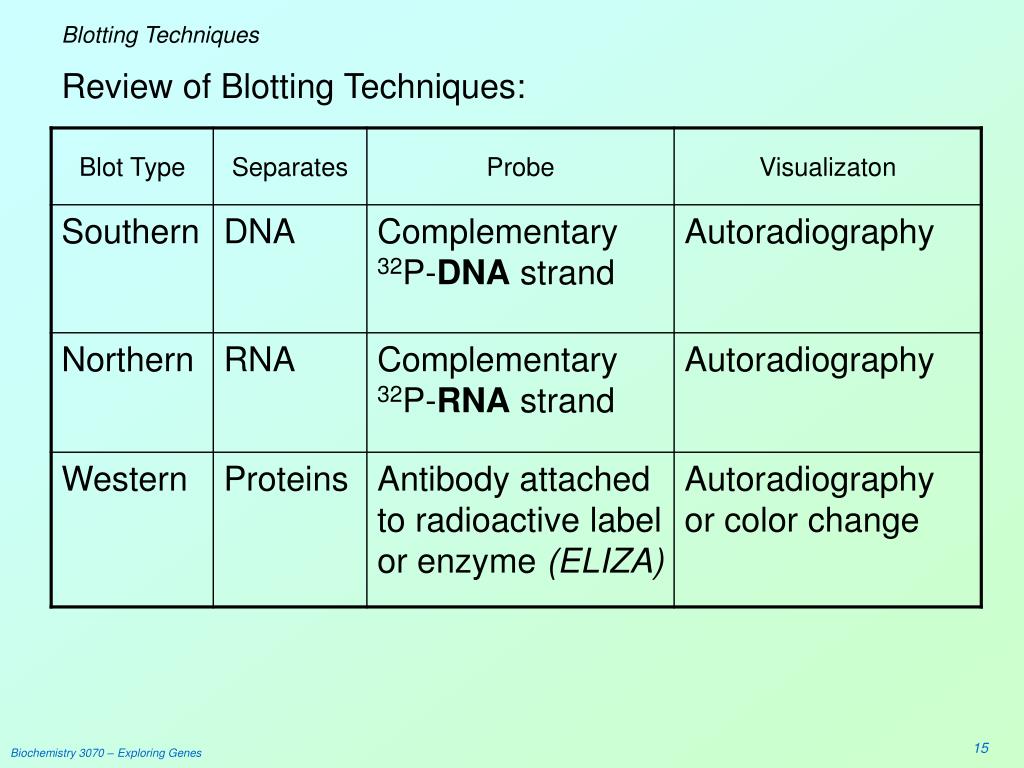 Blotting Techniques

Review of Blotting Techniques:

| Blot Type | Separates | Probe | Visualizaton |
|---|---|---|---|
| Southern | DNA | Complementary $^{32}$P-**DNA** strand | Autoradiography |
| Northern | RNA | Complementary $^{32}$P-**RNA** strand | Autoradiography |
| Western | Proteins | Antibody attached to radioactive label or enzyme *(ELIZA)* | Autoradiography or color change |

Biochemistry 3070 – Exploring Genes

15